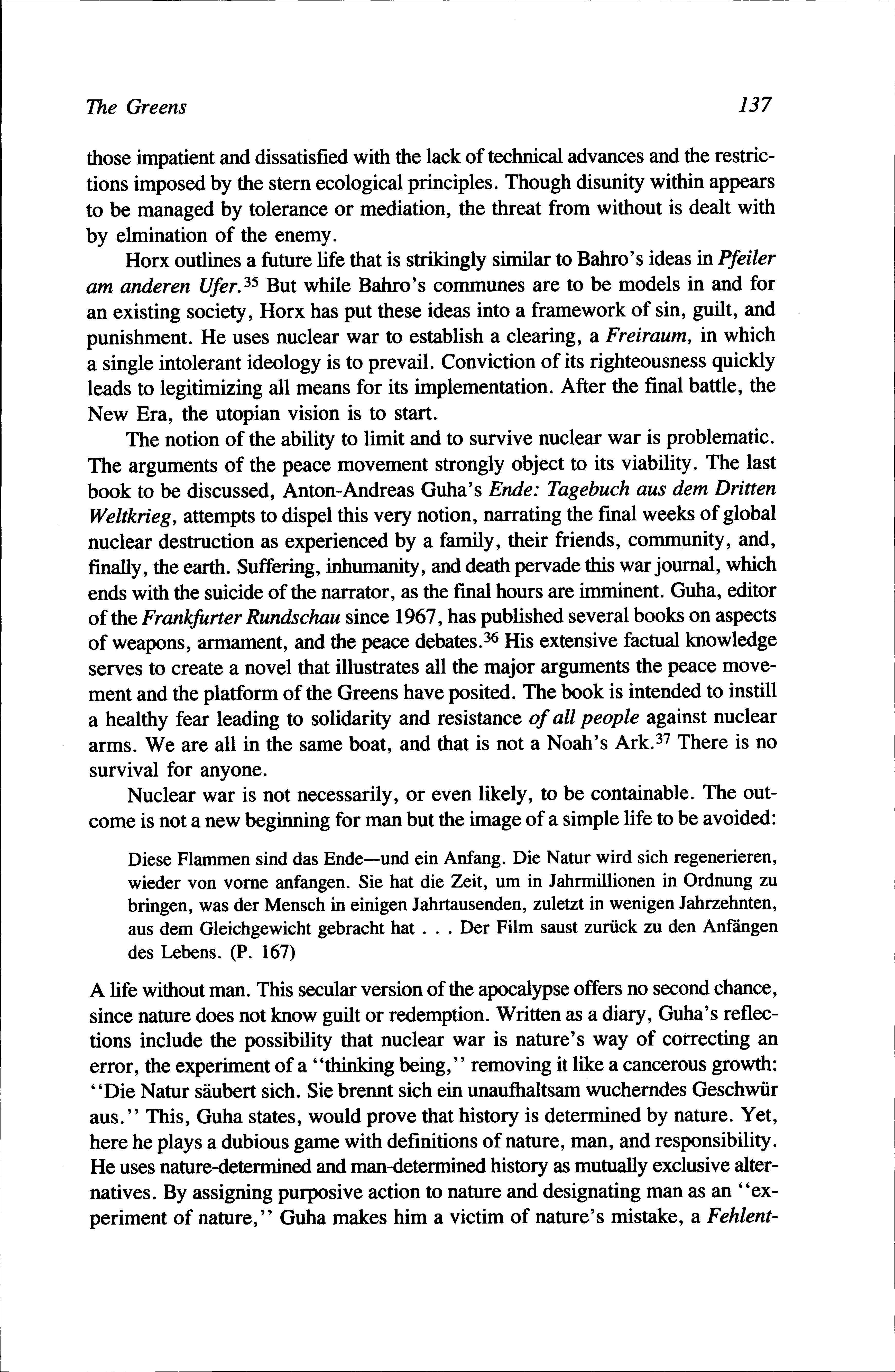 The Greens 137

those impatient and dissatisfied with the lack of technical advances and the restrictions imposed by the stern ecological principles. Though disunity within appears to be managed by tolerance or mediation, the threat from without is dealt with by elmination of the enemy.

Horx outlines a future life that is strikingly similar to Bahro's ideas in Pfeiler am anderen Ufer.$^{35}$ But while Bahro's communes are to be models in and for an existing society, Horx has put these ideas into a framework of sin, guilt, and punishment. He uses nuclear war to establish a clearing, a Freiraum, in which a single intolerant ideology is to prevail. Conviction of its righteousness quickly leads to legitimizing all means for its implementation. After the final battle, the New Era, the utopian vision is to start.

The notion of the ability to limit and to survive nuclear war is problematic. The arguments of the peace movement strongly object to its viability. The last book to be discussed, Anton-Andreas Guha's Ende: Tagebuch aus dem Dritten Weltkrieg, attempts to dispel this very notion, narrating the final weeks of global nuclear destruction as experienced by a family, their friends, community, and, finally, the earth. Suffering, inhumanity, and death pervade this war journal, which ends with the suicide of the narrator, as the final hours are imminent. Guha, editor of the Frankfurter Rundschau since 1967, has published several books on aspects of weapons, armament, and the peace debates.$^{36}$ His extensive factual knowledge serves to create a novel that illustrates all the major arguments the peace movement and the platform of the Greens have posited. The book is intended to instill a healthy fear leading to solidarity and resistance of all people against nuclear arms. We are all in the same boat, and that is not a Noah's Ark.$^{37}$ There is no survival for anyone.

Nuclear war is not necessarily, or even likely, to be containable. The outcome is not a new beginning for man but the image of a simple life to be avoided:

Diese Flammen sind das Ende—und ein Anfang. Die Natur wird sich regenerieren, wieder von vorne anfangen. Sie hat die Zeit, um in Jahrmillionen in Ordnung zu bringen, was der Mensch in einigen Jahrtausenden, zuletzt in wenigen Jahrzehnten, aus dem Gleichgewicht gebracht hat . . . Der Film saust zurück zu den Anfängen des Lebens. (P. 167)

A life without man. This secular version of the apocalypse offers no second chance, since nature does not know guilt or redemption. Written as a diary, Guha's reflections include the possibility that nuclear war is nature's way of correcting an error, the experiment of a "thinking being," removing it like a cancerous growth: "Die Natur säubert sich. Sie brennt sich ein unaufhaltsam wucherndes Geschwür aus." This, Guha states, would prove that history is determined by nature. Yet, here he plays a dubious game with definitions of nature, man, and responsibility. He uses nature-determined and man-determined history as mutually exclusive alternatives. By assigning purposive action to nature and designating man as an "experiment of nature," Guha makes him a victim of nature's mistake, a Fehlent-